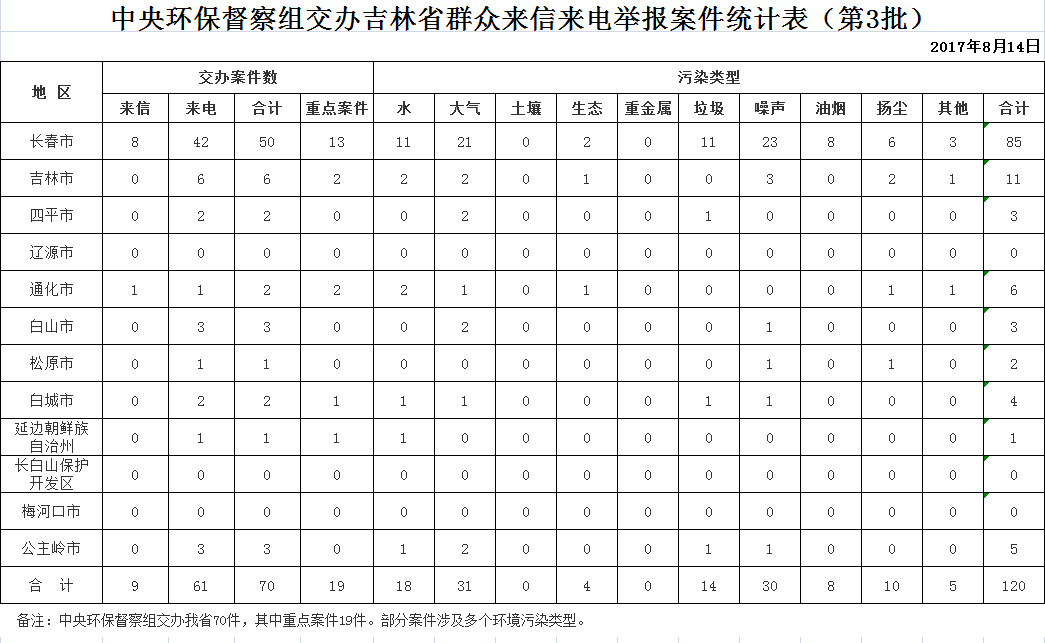 中央环保督察组交办吉林省群众来信来电举报案件统计表（第3批）

2017年8月14日

| 地 区 | 交办案件数 | | | | 污染类型 | | | | | | | | | | |
|---|---|---|---|---|---|---|---|---|---|---|---|---|---|---|---|
| | 来信 | 来电 | 合计 | 重点案件 | 水 | 大气 | 土壤 | 生态 | 重金属 | 垃圾 | 噪声 | 油烟 | 扬尘 | 其他 | 合计 |
| 长春市 | 8 | 42 | 50 | 13 | 11 | 21 | 0 | 2 | 0 | 11 | 23 | 8 | 6 | 3 | 85 |
| 吉林市 | 0 | 6 | 6 | 2 | 2 | 2 | 0 | 1 | 0 | 0 | 3 | 0 | 2 | 1 | 11 |
| 四平市 | 0 | 2 | 2 | 0 | 0 | 2 | 0 | 0 | 0 | 1 | 0 | 0 | 0 | 0 | 3 |
| 辽源市 | 0 | 0 | 0 | 0 | 0 | 0 | 0 | 0 | 0 | 0 | 0 | 0 | 0 | 0 | 0 |
| 通化市 | 1 | 1 | 2 | 2 | 2 | 1 | 0 | 1 | 0 | 0 | 0 | 0 | 1 | 1 | 6 |
| 白山市 | 0 | 3 | 3 | 0 | 0 | 2 | 0 | 0 | 0 | 0 | 1 | 0 | 0 | 0 | 3 |
| 松原市 | 0 | 1 | 1 | 0 | 0 | 0 | 0 | 0 | 0 | 0 | 1 | 0 | 1 | 0 | 2 |
| 白城市 | 0 | 2 | 2 | 1 | 1 | 1 | 0 | 0 | 0 | 1 | 1 | 0 | 0 | 0 | 4 |
| 延边朝鲜族自治州 | 0 | 1 | 1 | 1 | 1 | 0 | 0 | 0 | 0 | 0 | 0 | 0 | 0 | 0 | 1 |
| 长白山保护开发区 | 0 | 0 | 0 | 0 | 0 | 0 | 0 | 0 | 0 | 0 | 0 | 0 | 0 | 0 | 0 |
| 梅河口市 | 0 | 0 | 0 | 0 | 0 | 0 | 0 | 0 | 0 | 0 | 0 | 0 | 0 | 0 | 0 |
| 公主岭市 | 0 | 3 | 3 | 0 | 1 | 2 | 0 | 0 | 0 | 1 | 1 | 0 | 0 | 0 | 5 |
| 合 计 | 9 | 61 | 70 | 19 | 18 | 31 | 0 | 4 | 0 | 14 | 30 | 8 | 10 | 5 | 120 |

备注：中央环保督察组交办我省70件，其中重点案件19件。部分案件涉及多个环境污染类型。